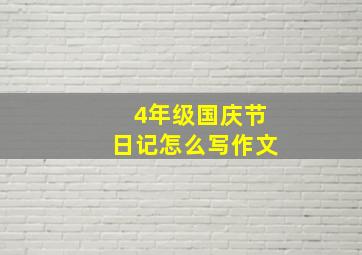 4年级国庆节
日记怎么写作文